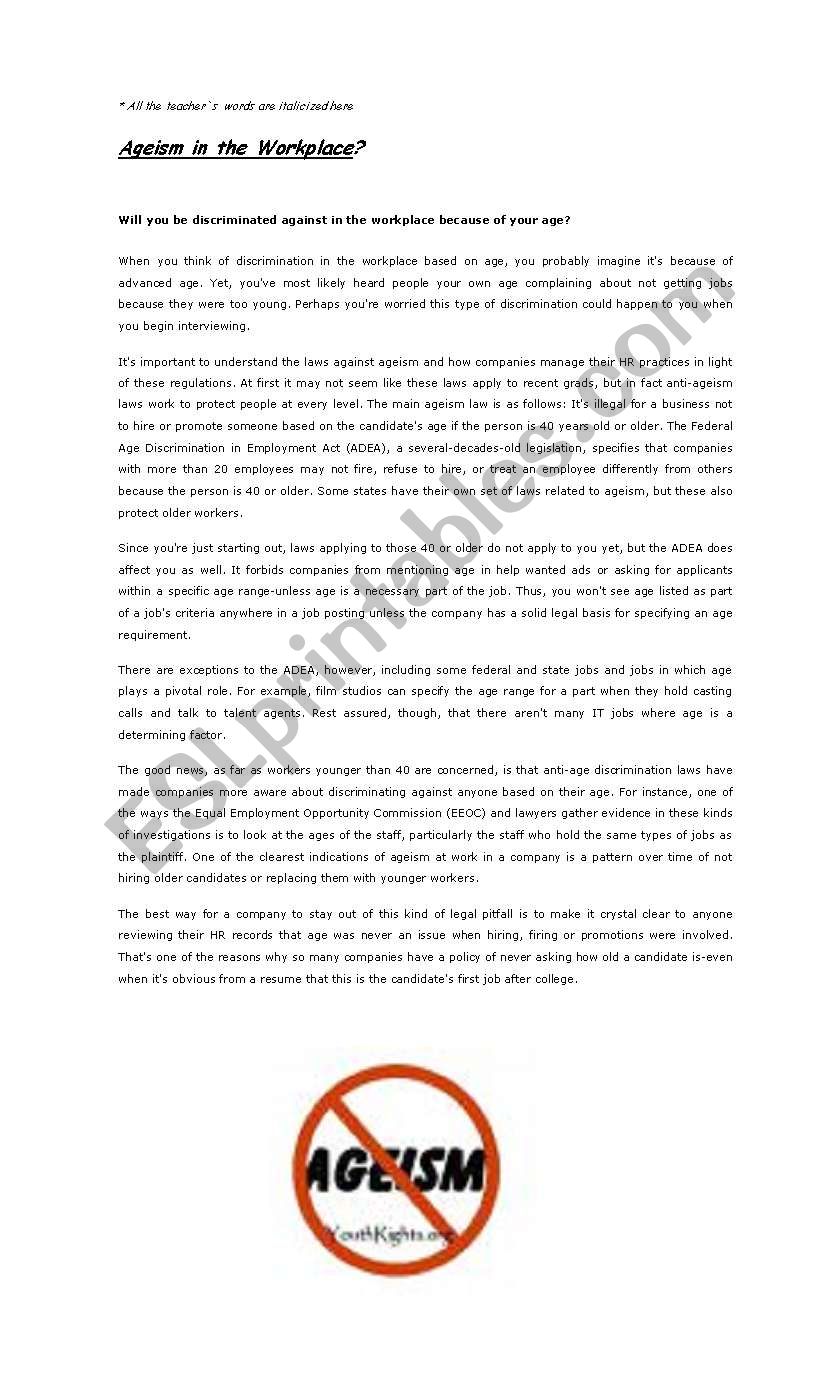 * All the teacher`s words are italicized here

Ageism in the Workplace?

Will you be discriminated against in the workplace because of your age?

When you think of discrimination in the workplace based on age, you probably imagine it's because of advanced age. Yet, you've most likely heard people your own age complaining about not getting jobs because they were too young. Perhaps you're worried this type of discrimination could happen to you when you begin interviewing.

It's important to understand the laws against ageism and how companies manage their HR practices in light of these regulations. At first it may not seem like these laws apply to recent grads, but in fact anti-ageism laws work to protect people at every level. The main ageism law is as follows: It's illegal for a business not to hire or promote someone based on the candidate's age if the person is 40 years old or older. The Federal Age Discrimination in Employment Act (ADEA), a several-decades-old legislation, specifies that companies with more than 20 employees may not fire, refuse to hire, or treat an employee differently from others because the person is 40 or older. Some states have their own set of laws related to ageism, but these also protect older workers.

Since you're just starting out, laws applying to those 40 or older do not apply to you yet, but the ADEA does affect you as well. It forbids companies from mentioning age in help wanted ads or asking for applicants within a specific age range-unless age is a necessary part of the job. Thus, you won't see age listed as part of a job's criteria anywhere in a job posting unless the company has a solid legal basis for specifying an age requirement.

There are exceptions to the ADEA, however, including some federal and state jobs and jobs in which age plays a pivotal role. For example, film studios can specify the age range for a part when they hold casting calls and talk to talent agents. Rest assured, though, that there aren't many IT jobs where age is a determining factor.

The good news, as far as workers younger than 40 are concerned, is that anti-age discrimination laws have made companies more aware about discriminating against anyone based on their age. For instance, one of the ways the Equal Employment Opportunity Commission (EEOC) and lawyers gather evidence in these kinds of investigations is to look at the ages of the staff, particularly the staff who hold the same types of jobs as the plaintiff. One of the clearest indications of ageism at work in a company is a pattern over time of not hiring older candidates or replacing them with younger workers.

The best way for a company to stay out of this kind of legal pitfall is to make it crystal clear to anyone reviewing their HR records that age was never an issue when hiring, firing or promotions were involved. That's one of the reasons why so many companies have a policy of never asking how old a candidate is-even when it's obvious from a resume that this is the candidate's first job after college.

AGEISM

YouthRights.org

ESLprintables.com